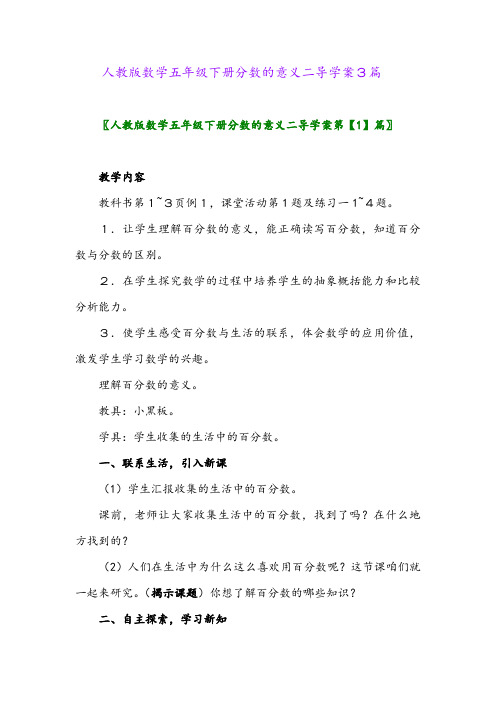 人教版数学五年级下册分数的意义二导学案3篇

〖人教版数学五年级下册分数的意义二导学案第【1】篇〗

教学内容

教科书第1~3页例1，课堂活动第1题及练习一1~4题。

1．让学生理解百分数的意义，能正确读写百分数，知道百分数与分数的区别。

2．在学生探究数学的过程中培养学生的抽象概括能力和比较分析能力。

3．使学生感受百分数与生活的联系，体会数学的应用价值，激发学生学习数学的兴趣。

理解百分数的意义。

教具：小黑板。

学具：学生收集的生活中的百分数。

一、联系生活，引入新课

（1）学生汇报收集的生活中的百分数。

课前，老师让大家收集生活中的百分数，找到了吗？在什么地方找到的？

（2）人们在生活中为什么这么喜欢用百分数呢？这节课咱们就一起来研究。（揭示课题）你想了解百分数的哪些知识？

二、自主探索，学习新知